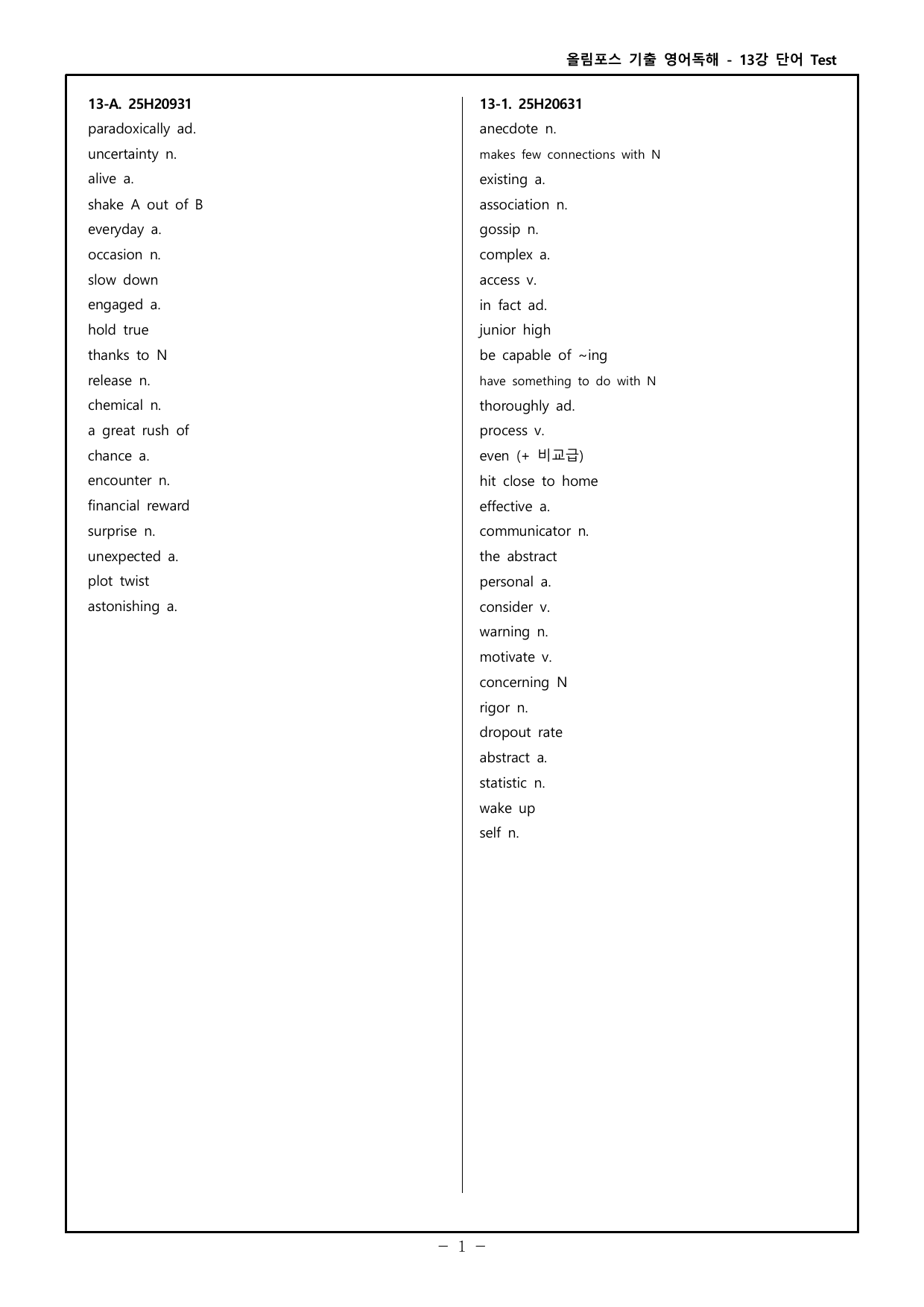 올림포스 기출 영어독해 - 13강 단어 Test

13-A. 25H20931
paradoxically ad.
uncertainty n.
alive a.
shake A out of B
everyday a.
occasion n.
slow down
engaged a.
hold true
thanks to N
release n.
chemical n.
a great rush of
chance a.
encounter n.
financial reward
surprise n.
unexpected a.
plot twist
astonishing a.

13-1. 25H20631
anecdote n.
makes few connections with N
existing a.
association n.
gossip n.
complex a.
access v.
in fact ad.
junior high
be capable of ~ing
have something to do with N
thoroughly ad.
process v.
even (+ 비교급)
hit close to home
effective a.
communicator n.
the abstract
personal a.
consider v.
warning n.
motivate v.
concerning N
rigor n.
dropout rate
abstract a.
statistic n.
wake up
self n.

- 1 -